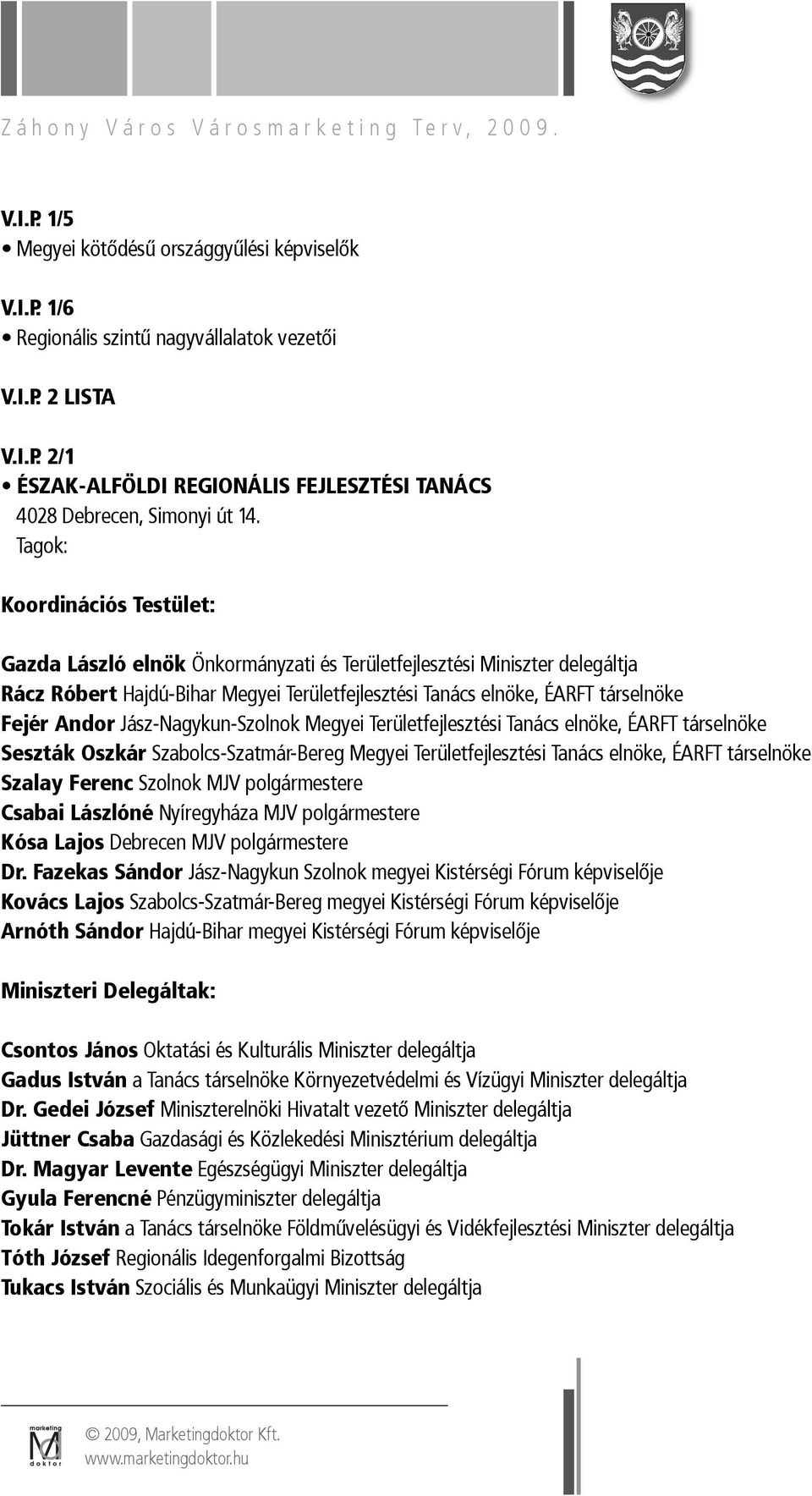 Záhony Város Városmarketing Terv, 2009.

V.I.P. 1/5
• Megyei kötődésű országgyűlési képviselők

V.I.P. 1/6
• Regionális szintű nagyvállalatok vezetői

V.I.P. 2 LISTA

V.I.P. 2/1
• ÉSZAK-ALFÖLDI REGIONÁLIS FEJLESZTÉSI TANÁCS
4028 Debrecen, Simonyi út 14.
Tagok:

Koordinációs Testület:

Gazda László elnök Önkormányzati és Területfejlesztési Miniszter delegáltja
Rácz Róbert Hajdú-Bihar Megyei Területfejlesztési Tanács elnöke, ÉARFT társelnöke
Fejér Andor Jász-Nagykun-Szolnok Megyei Területfejlesztési Tanács elnöke, ÉARFT társelnöke
Seszták Oszkár Szabolcs-Szatmár-Bereg Megyei Területfejlesztési Tanács elnöke, ÉARFT társelnöke
Szalay Ferenc Szolnok MJV polgármestere
Csabai Lászlóné Nyíregyháza MJV polgármestere
Kósa Lajos Debrecen MJV polgármestere
Dr. Fazekas Sándor Jász-Nagykun Szolnok megyei Kistérségi Fórum képviselője
Kovács Lajos Szabolcs-Szatmár-Bereg megyei Kistérségi Fórum képviselője
Arnóth Sándor Hajdú-Bihar megyei Kistérségi Fórum képviselője

Miniszteri Delegáltak:

Csontos János Oktatási és Kulturális Miniszter delegáltja
Gadus István a Tanács társelnöke Környezetvédelmi és Vízügyi Miniszter delegáltja
Dr. Gedei József Miniszterelnöki Hivatalt vezető Miniszter delegáltja
Jüttner Csaba Gazdasági és Közlekedési Minisztérium delegáltja
Dr. Magyar Levente Egészségügyi Miniszter delegáltja
Gyula Ferencné Pénzügyminiszter delegáltja
Tokár István a Tanács társelnöke Földművelésügyi és Vidékfejlesztési Miniszter delegáltja
Tóth József Regionális Idegenforgalmi Bizottság
Tukacs István Szociális és Munkaügyi Miniszter delegáltja

marketing doktor
© 2009, Marketingdoktor Kft.
www.marketingdoktor.hu